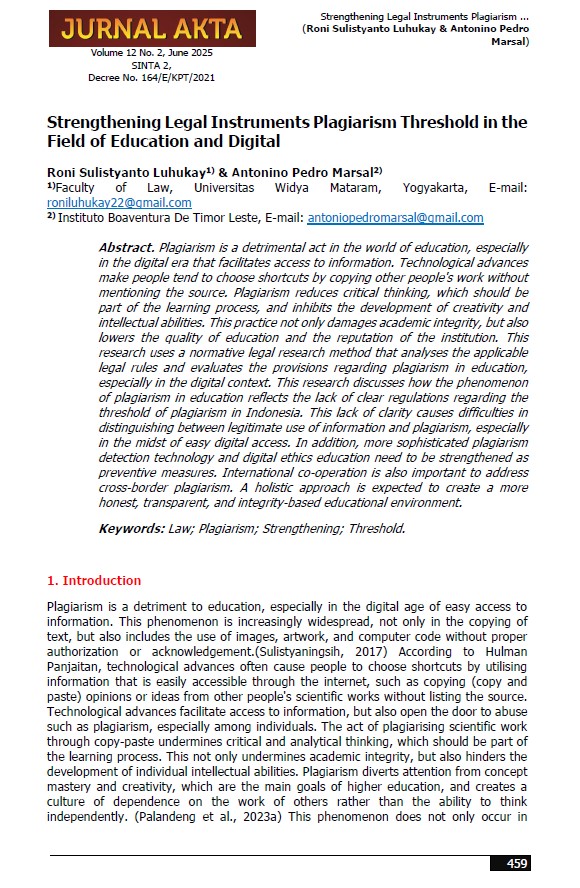 JURNAL AKTA
Volume 12 No. 2, June 2025
SINTA 2,
Decree No. 164/E/KPT/2021

Strengthening Legal Instruments Plagiarism ...
(Roni Sulistyanto Luhukay & Antonino Pedro Marsal)

Strengthening Legal Instruments Plagiarism Threshold in the Field of Education and Digital

Roni Sulistyanto Luhukay$^{1)}$ & Antonino Pedro Marsal$^{2)}$
$^{1)}$Faculty of Law, Universitas Widya Mataram, Yogyakarta, E-mail: roniluhukay22@gmail.com
$^{2)}$ Instituto Boaventura De Timor Leste, E-mail: antoniopedromarsal@gmail.com

Abstract. Plagiarism is a detrimental act in the world of education, especially in the digital era that facilitates access to information. Technological advances make people tend to choose shortcuts by copying other people's work without mentioning the source. Plagiarism reduces critical thinking, which should be part of the learning process, and inhibits the development of creativity and intellectual abilities. This practice not only damages academic integrity, but also lowers the quality of education and the reputation of the institution. This research uses a normative legal research method that analyses the applicable legal rules and evaluates the provisions regarding plagiarism in education, especially in the digital context. This research discusses how the phenomenon of plagiarism in education reflects the lack of clear regulations regarding the threshold of plagiarism in Indonesia. This lack of clarity causes difficulties in distinguishing between legitimate use of information and plagiarism, especially in the midst of easy digital access. In addition, more sophisticated plagiarism detection technology and digital ethics education need to be strengthened as preventive measures. International co-operation is also important to address cross-border plagiarism. A holistic approach is expected to create a more honest, transparent, and integrity-based educational environment.

Keywords: Law; Plagiarism; Strengthening; Threshold.

1. Introduction

Plagiarism is a detriment to education, especially in the digital age of easy access to information. This phenomenon is increasingly widespread, not only in the copying of text, but also includes the use of images, artwork, and computer code without proper authorization or acknowledgement.(Sulistyaningsih, 2017) According to Hulman Panjaitan, technological advances often cause people to choose shortcuts by utilising information that is easily accessible through the internet, such as copying (copy and paste) opinions or ideas from other people's scientific works without listing the source. Technological advances facilitate access to information, but also open the door to abuse such as plagiarism, especially among individuals. The act of plagiarising scientific work through copy-paste undermines critical and analytical thinking, which should be part of the learning process. This not only undermines academic integrity, but also hinders the development of individual intellectual abilities. Plagiarism diverts attention from concept mastery and creativity, which are the main goals of higher education, and creates a culture of dependence on the work of others rather than the ability to think independently. (Palandeng et al., 2023a) This phenomenon does not only occur in

459